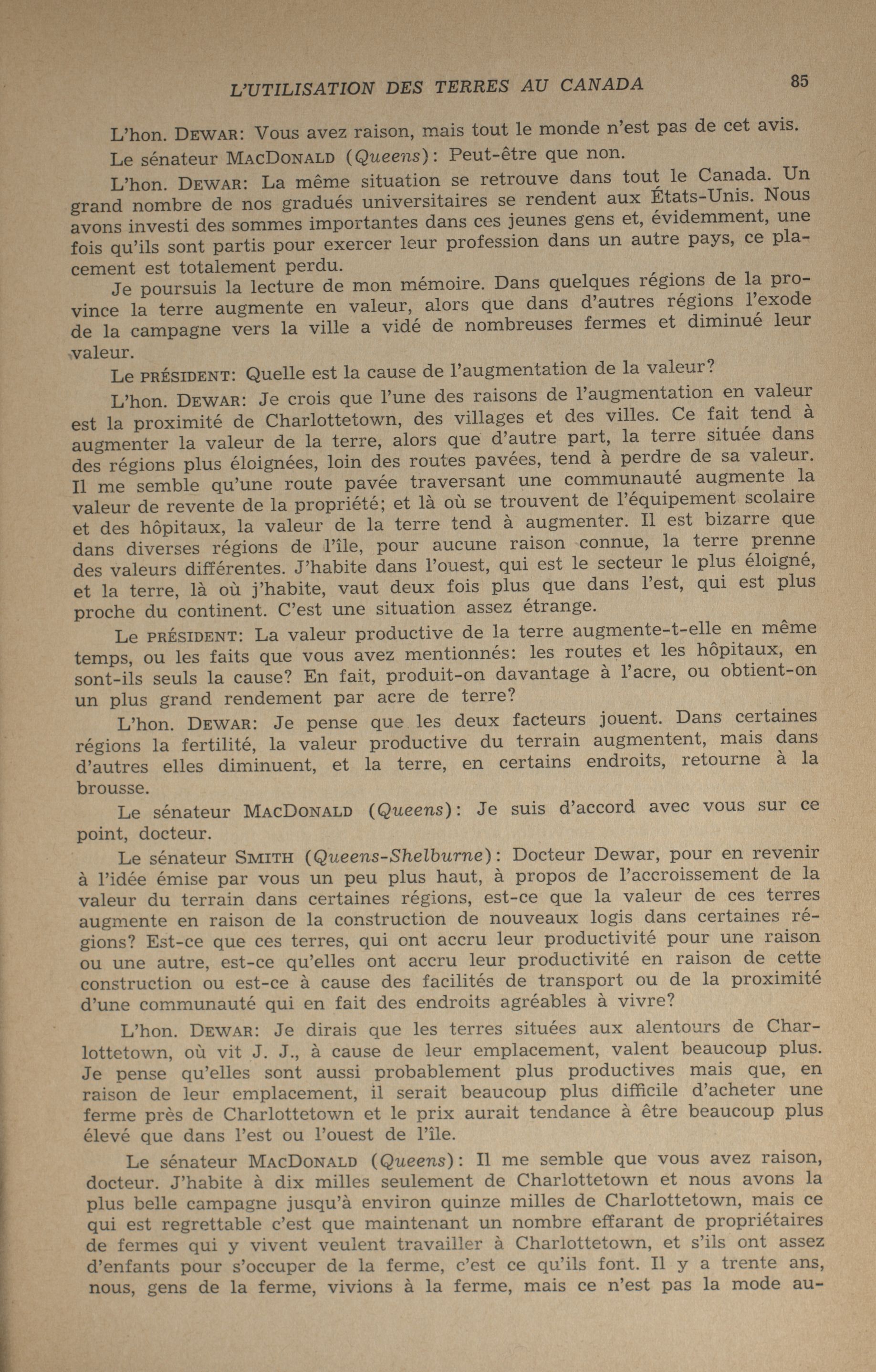 L'UTILISATION DES TERRES AU CANADA 85

L'hon. DEWAR: Vous avez raison, mais tout le monde n'est pas de cet avis.

Le sénateur MACDONALD (Queens): Peut-être que non.

L'hon. DEWAR: La même situation se retrouve dans tout le Canada. Un grand nombre de nos gradués universitaires se rendent aux États-Unis. Nous avons investi des sommes importantes dans ces jeunes gens et, évidemment, une fois qu'ils sont partis pour exercer leur profession dans un autre pays, ce placement est totalement perdu.

Je poursuis la lecture de mon mémoire. Dans quelques régions de la province la terre augmente en valeur, alors que dans d'autres régions l'exode de la campagne vers la ville a vidé de nombreuses fermes et diminué leur valeur.

Le PRÉSIDENT: Quelle est la cause de l'augmentation de la valeur?

L'hon. DEWAR: Je crois que l'une des raisons de l'augmentation en valeur est la proximité de Charlottetown, des villages et des villes. Ce fait tend à augmenter la valeur de la terre, alors que d'autre part, la terre située dans des régions plus éloignées, loin des routes pavées, tend à perdre de sa valeur. Il me semble qu'une route pavée traversant une communauté augmente la valeur de revente de la propriété; et là où se trouvent de l'équipement scolaire et des hôpitaux, la valeur de la terre tend à augmenter. Il est bizarre que dans diverses régions de l'île, pour aucune raison connue, la terre prenne des valeurs différentes. J'habite dans l'ouest, qui est le secteur le plus éloigné, et la terre, là où j'habite, vaut deux fois plus que dans l'est, qui est plus proche du continent. C'est une situation assez étrange.

Le PRÉSIDENT: La valeur productive de la terre augmente-t-elle en même temps, ou les faits que vous avez mentionnés: les routes et les hôpitaux, en sont-ils seuls la cause? En fait, produit-on davantage à l'acre, ou obtient-on un plus grand rendement par acre de terre?

L'hon. DEWAR: Je pense que les deux facteurs jouent. Dans certaines régions la fertilité, la valeur productive du terrain augmentent, mais dans d'autres elles diminuent, et la terre, en certains endroits, retourne à la brousse.

Le sénateur MACDONALD (Queens): Je suis d'accord avec vous sur ce point, docteur.

Le sénateur SMITH (Queens-Shelburne): Docteur Dewar, pour en revenir à l'idée émise par vous un peu plus haut, à propos de l'accroissement de la valeur du terrain dans certaines régions, est-ce que la valeur de ces terres augmente en raison de la construction de nouveaux logis dans certaines régions? Est-ce que ces terres, qui ont accru leur productivité pour une raison ou une autre, est-ce qu'elles ont accru leur productivité en raison de cette construction ou est-ce à cause des facilités de transport ou de la proximité d'une communauté qui en fait des endroits agréables à vivre?

L'hon. DEWAR: Je dirais que les terres situées aux alentours de Charlottetown, où vit J. J., à cause de leur emplacement, valent beaucoup plus. Je pense qu'elles sont aussi probablement plus productives mais que, en raison de leur emplacement, il serait beaucoup plus difficile d'acheter une ferme près de Charlottetown et le prix aurait tendance à être beaucoup plus élevé que dans l'est ou l'ouest de l'île.

Le sénateur MACDONALD (Queens): Il me semble que vous avez raison, docteur. J'habite à dix milles seulement de Charlottetown et nous avons la plus belle campagne jusqu'à environ quinze milles de Charlottetown, mais ce qui est regrettable c'est que maintenant un nombre effarant de propriétaires de fermes qui y vivent veulent travailler à Charlottetown, et s'ils ont assez d'enfants pour s'occuper de la ferme, c'est ce qu'ils font. Il y a trente ans, nous, gens de la ferme, vivions à la ferme, mais ce n'est pas la mode au-